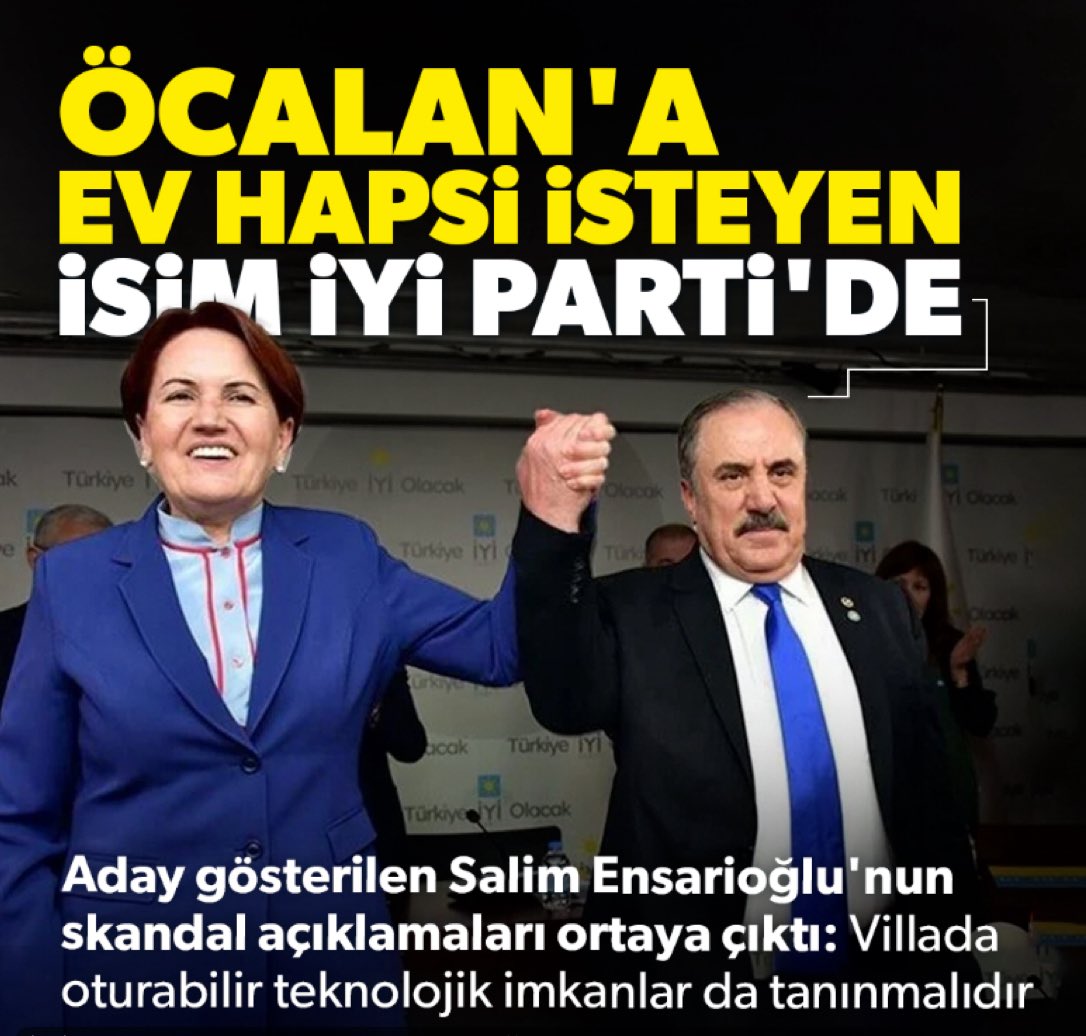 ÖCALAN'A EV HAPSİ İSTEYEN İSİM İYİ PARTİ'DE

Türkiye İYİ Olacak

Aday gösterilen Salim Ensarioğlu'nun skandal açıklamaları ortaya çıktı: Villada oturabilir teknolojik imkanlar da tanınmalıdır